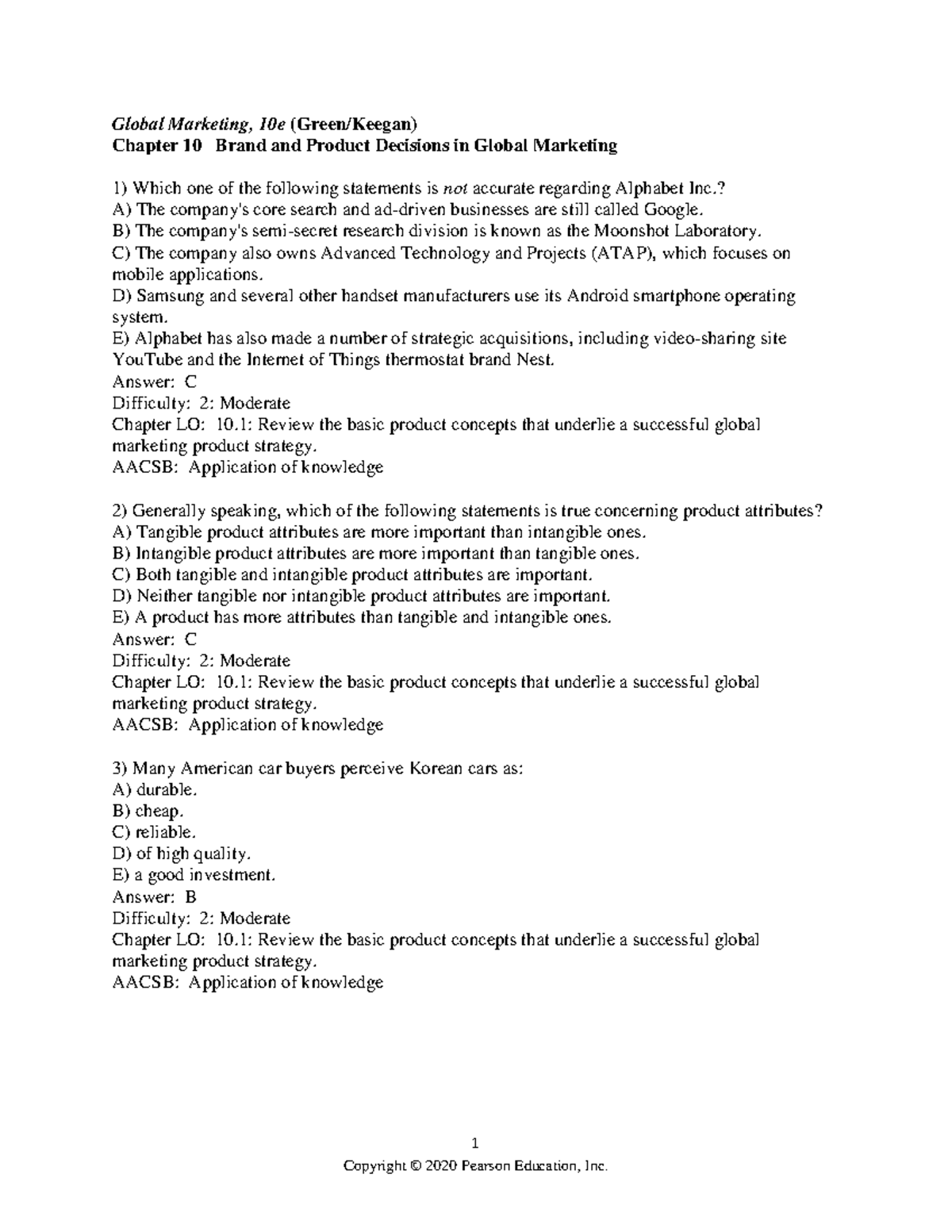 Global Marketing, 10e (Green/Keegan)
Chapter 10 Brand and Product Decisions in Global Marketing

1) Which one of the following statements is not accurate regarding Alphabet Inc.?
A) The company's core search and ad-driven businesses are still called Google.
B) The company's semi-secret research division is known as the Moonshot Laboratory.
C) The company also owns Advanced Technology and Projects (ATAP), which focuses on mobile applications.
D) Samsung and several other handset manufacturers use its Android smartphone operating system.
E) Alphabet has also made a number of strategic acquisitions, including video-sharing site YouTube and the Internet of Things thermostat brand Nest.
Answer: C
Difficulty: 2: Moderate
Chapter LO: 10.1: Review the basic product concepts that underlie a successful global marketing product strategy.
AACSB: Application of knowledge

2) Generally speaking, which of the following statements is true concerning product attributes?
A) Tangible product attributes are more important than intangible ones.
B) Intangible product attributes are more important than tangible ones.
C) Both tangible and intangible product attributes are important.
D) Neither tangible nor intangible product attributes are important.
E) A product has more attributes than tangible and intangible ones.
Answer: C
Difficulty: 2: Moderate
Chapter LO: 10.1: Review the basic product concepts that underlie a successful global marketing product strategy.
AACSB: Application of knowledge

3) Many American car buyers perceive Korean cars as:
A) durable.
B) cheap.
C) reliable.
D) of high quality.
E) a good investment.
Answer: B
Difficulty: 2: Moderate
Chapter LO: 10.1: Review the basic product concepts that underlie a successful global marketing product strategy.
AACSB: Application of knowledge

1
Copyright © 2020 Pearson Education, Inc.